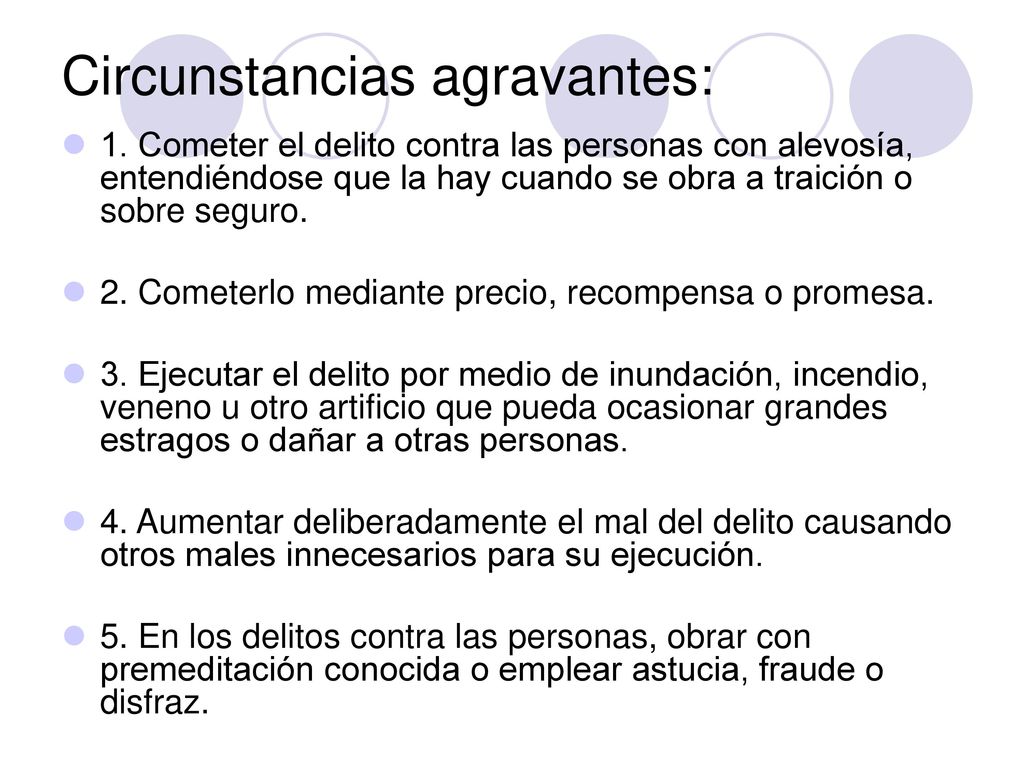 Circunstancias agravantes:

1. Cometer el delito contra las personas con alevosía, entendiéndose que la hay cuando se obra a traición o sobre seguro.

2. Cometerlo mediante precio, recompensa o promesa.

3. Ejecutar el delito por medio de inundación, incendio, veneno u otro artificio que pueda ocasionar grandes estragos o dañar a otras personas.

4. Aumentar deliberadamente el mal del delito causando otros males innecesarios para su ejecución.

5. En los delitos contra las personas, obrar con premeditación conocida o emplear astucia, fraude o disfraz.